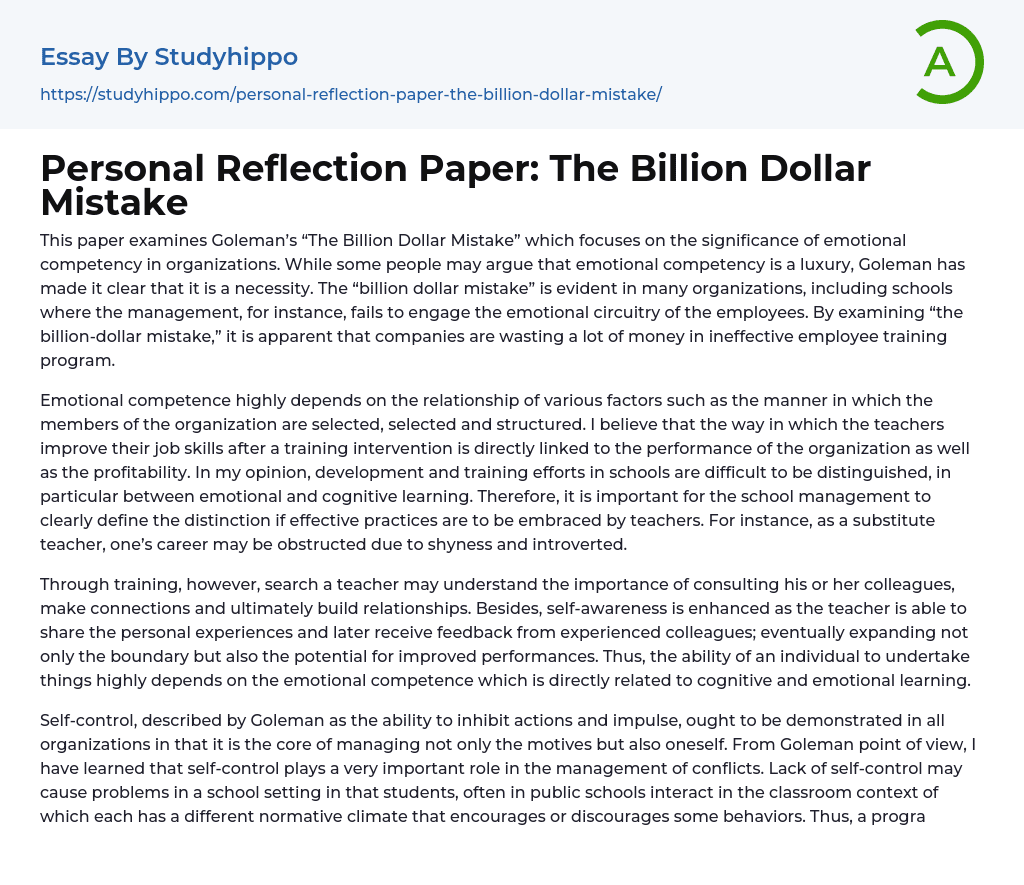 Essay By Studyhippo
https://studyhippo.com/personal-reflection-paper-the-billion-dollar-mistake/

A

Personal Reflection Paper: The Billion Dollar Mistake

This paper examines Goleman's "The Billion Dollar Mistake" which focuses on the significance of emotional competency in organizations. While some people may argue that emotional competency is a luxury, Goleman has made it clear that it is a necessity. The "billion dollar mistake" is evident in many organizations, including schools where the management, for instance, fails to engage the emotional circuitry of the employees. By examining "the billion-dollar mistake," it is apparent that companies are wasting a lot of money in ineffective employee training program.

Emotional competence highly depends on the relationship of various factors such as the manner in which the members of the organization are selected, selected and structured. I believe that the way in which the teachers improve their job skills after a training intervention is directly linked to the performance of the organization as well as the profitability. In my opinion, development and training efforts in schools are difficult to be distinguished, in particular between emotional and cognitive learning. Therefore, it is important for the school management to clearly define the distinction if effective practices are to be embraced by teachers. For instance, as a substitute teacher, one's career may be obstructed due to shyness and introverted.

Through training, however, search a teacher may understand the importance of consulting his or her colleagues, make connections and ultimately build relationships. Besides, self-awareness is enhanced as the teacher is able to share the personal experiences and later receive feedback from experienced colleagues; eventually expanding not only the boundary but also the potential for improved performances. Thus, the ability of an individual to undertake things highly depends on the emotional competence which is directly related to cognitive and emotional learning.

Self-control, described by Goleman as the ability to inhibit actions and impulse, ought to be demonstrated in all organizations in that it is the core of managing not only the motives but also oneself. From Goleman point of view, I have learned that self-control plays a very important role in the management of conflicts. Lack of self-control may cause problems in a school setting in that students, often in public schools interact in the classroom context of which each has a different normative climate that encourages or discourages some behaviors. Thus, a progra